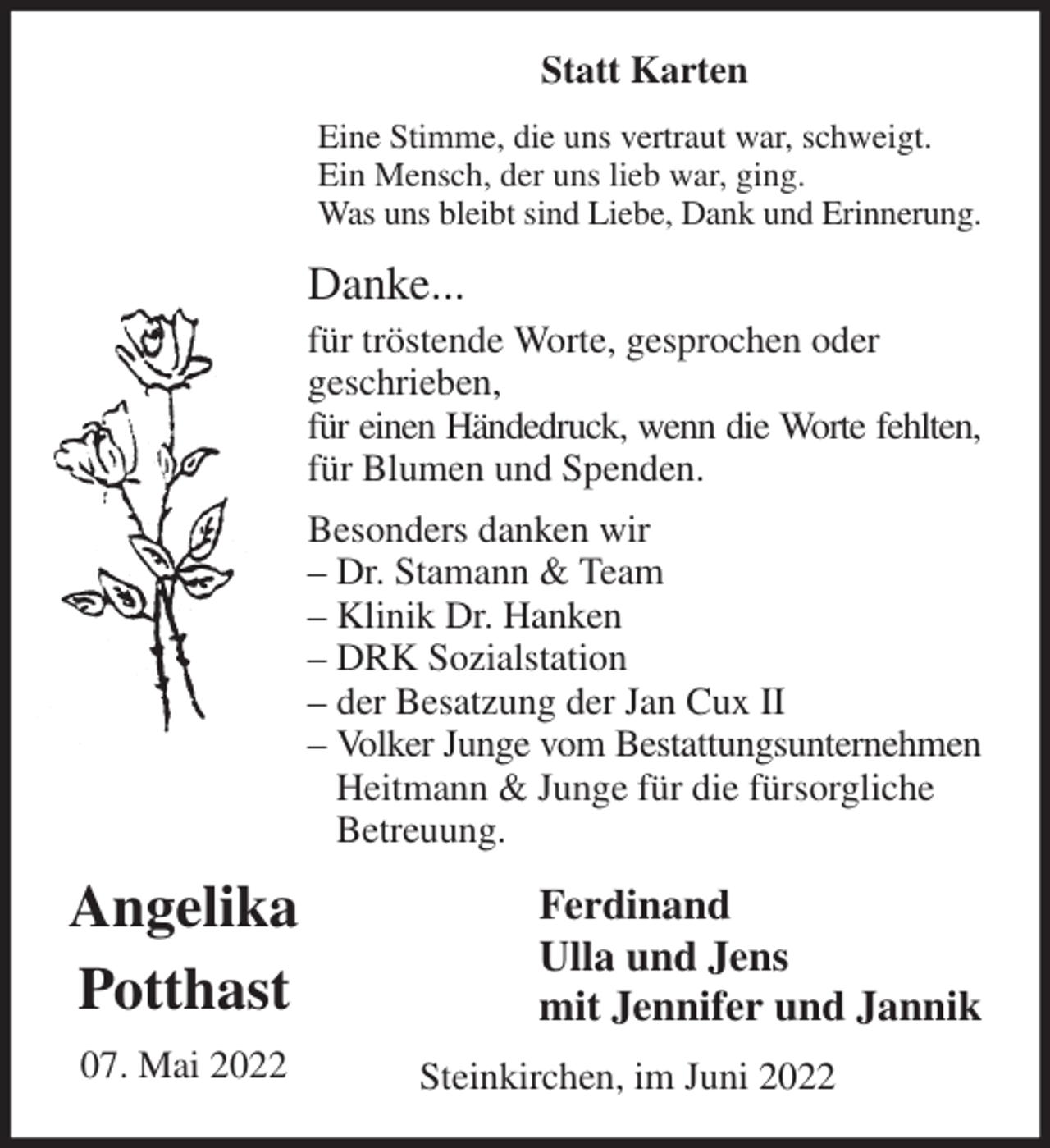 Statt Karten

Eine Stimme, die uns vertraut war, schweigt.
Ein Mensch, der uns lieb war, ging.
Was uns bleibt sind Liebe, Dank und Erinnerung.

Danke...

für tröstende Worte, gesprochen oder geschrieben,
für einen Händedruck, wenn die Worte fehlten,
für Blumen und Spenden.

Besonders danken wir
– Dr. Stamann & Team
– Klinik Dr. Hanken
– DRK Sozialstation
– der Besatzung der Jan Cux II
– Volker Junge vom Bestattungsunternehmen Heitmann & Junge für die fürsorgliche Betreuung.

Angelika
Potthast
07. Mai 2022

Ferdinand
Ulla und Jens
mit Jennifer und Jannik

Steinkirchen, im Juni 2022